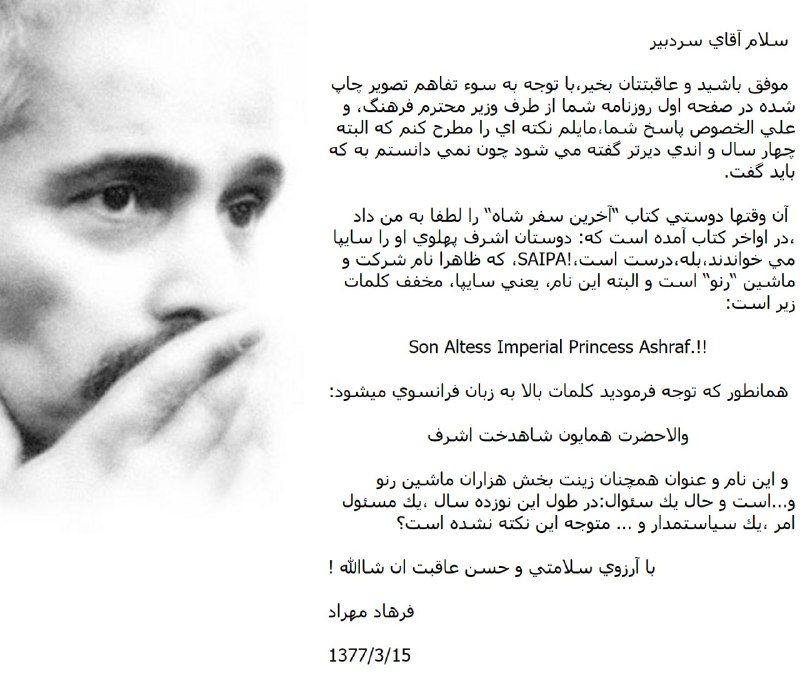 سلام آقاي سردبير

موفق باشيد و عاقبتتان بخير،با توجه به سوء تفاهم تصوير چاپ شده در صفحه اول روزنامه شما از طرف وزير محترم فرهنگ، و علي الخصوص پاسخ شما،مايلم نكته اي را مطرح كنم كه البته چهار سال و اندي ديرتر گفته مي شود چون نمي دانستم به كه بايد گفت.

آن وقتها دوستي كتاب "آخرين سفر شاه" را لطفا به من داد ،در اواخر كتاب آمده است كه: دوستان اشرف پهلوي او را سايپا مي خواندند،بله،درست است،!SAIPA، كه ظاهرا نام شركت و ماشين "رنو" است و البته اين نام، يعني سايپا، مخفف كلمات زير است:

Son Altess Imperial Princess Ashraf.!!

همانطور كه توجه فرموديد كلمات بالا به زبان فرانسوي ميشود:

والاحضرت همايون شاهدخت اشرف

و اين نام و عنوان همچنان زينت بخش هزاران ماشين رنو و...است و حال يك سئوال:در طول اين نوزده سال ،يك مسئول امر ،يك سياستمدار و ... متوجه اين نكته نشده است؟

با آرزوي سلامتي و حسن عاقبت ان شاالله !

فرهاد مهراد

1377/3/15